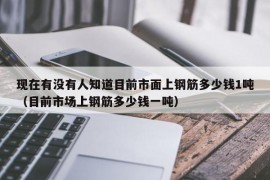 现在有没有人知道目前市面上钢筋多少钱1吨（目前市场上钢筋多少钱一吨）